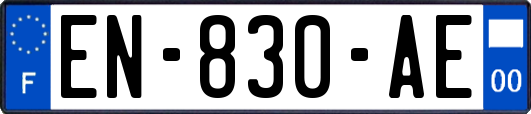 F
EN-830-AE
00